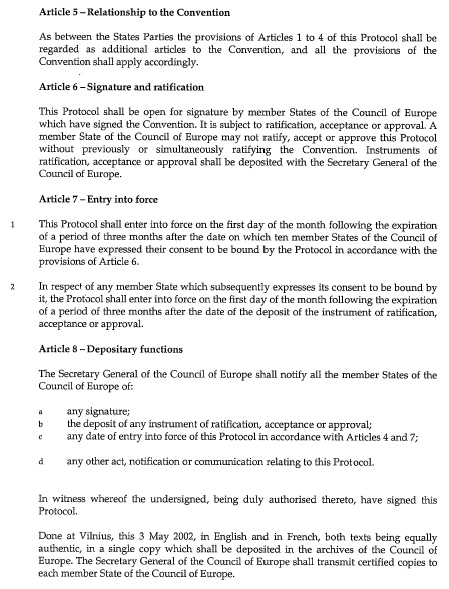 Article 5 – Relationship to the Convention

As between the States Parties the provisions of Articles 1 to 4 of this Protocol shall be regarded as additional articles to the Convention, and all the provisions of the Convention shall apply accordingly.

Article 6 – Signature and ratification

This Protocol shall be open for signature by member States of the Council of Europe which have signed the Convention. It is subject to ratification, acceptance or approval. A member State of the Council of Europe may not ratify, accept or approve this Protocol without previously or simultaneously ratifying the Convention. Instruments of ratification, acceptance or approval shall be deposited with the Secretary General of the Council of Europe.

Article 7 – Entry into force

1 This Protocol shall enter into force on the first day of the month following the expiration of a period of three months after the date on which ten member States of the Council of Europe have expressed their consent to be bound by the Protocol in accordance with the provisions of Article 6.

2 In respect of any member State which subsequently expresses its consent to be bound by it, the Protocol shall enter into force on the first day of the month following the expiration of a period of three months after the date of the deposit of the instrument of ratification, acceptance or approval.

Article 8 – Depositary functions

The Secretary General of the Council of Europe shall notify all the member States of the Council of Europe of:

a any signature;
b the deposit of any instrument of ratification, acceptance or approval;
c any date of entry into force of this Protocol in accordance with Articles 4 and 7;

d any other act, notification or communication relating to this Protocol.

In witness whereof the undersigned, being duly authorised thereto, have signed this Protocol.

Done at Vilnius, this 3 May 2002, in English and in French, both texts being equally authentic, in a single copy which shall be deposited in the archives of the Council of Europe. The Secretary General of the Council of Europe shall transmit certified copies to each member State of the Council of Europe.